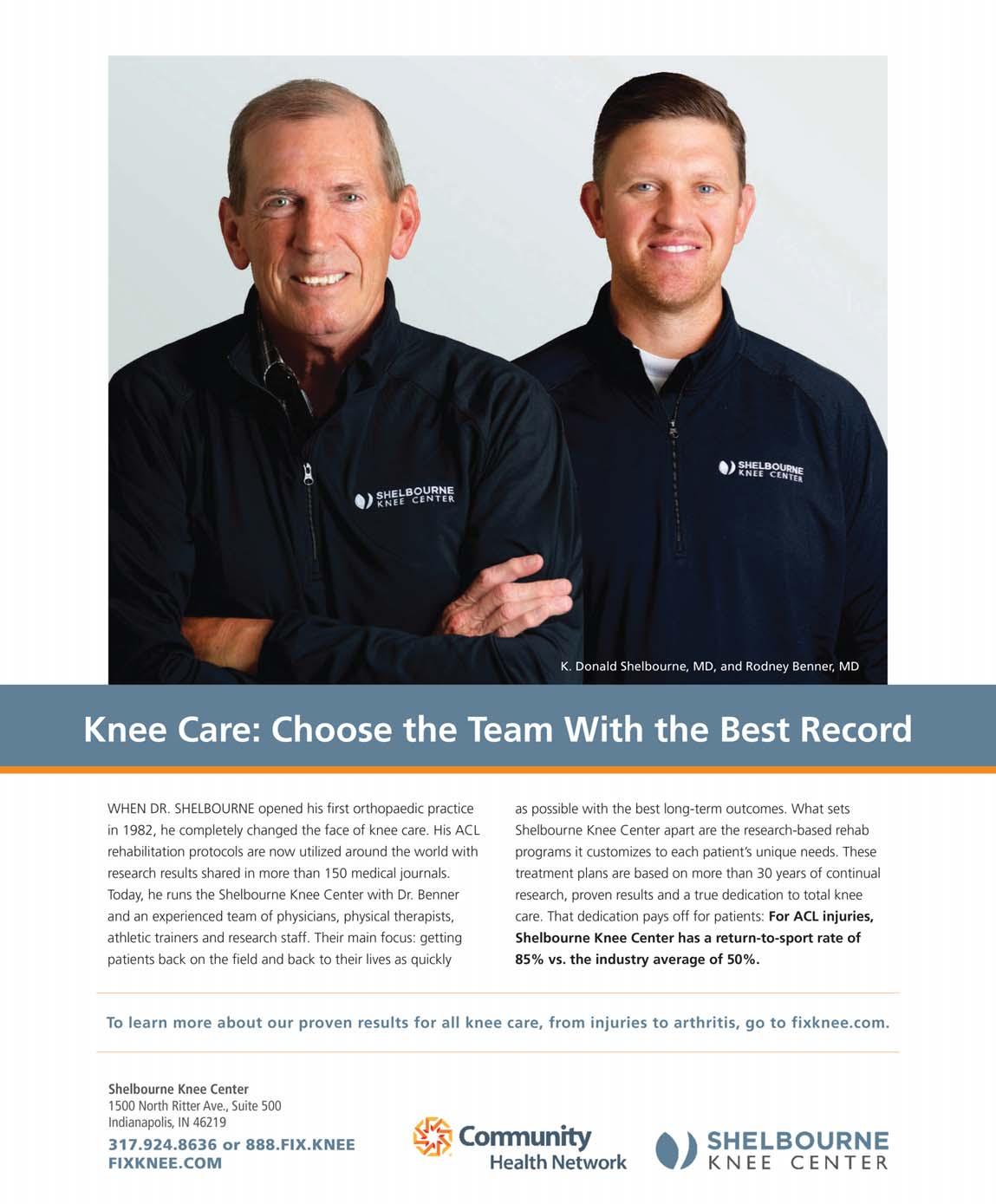 SHELBOURNE KNEE CENTER

SHELBOURNE KNEE CENTER

K. Donald Shelbourne, MD, and Rodney Benner, MD

Knee Care: Choose the Team With the Best Record

WHEN DR. SHELBOURNE opened his first orthopaedic practice in 1982, he completely changed the face of knee care. His ACL rehabilitation protocols are now utilized around the world with research results shared in more than 150 medical journals. Today, he runs the Shelbourne Knee Center with Dr. Benner and an experienced team of physicians, physical therapists, athletic trainers and research staff. Their main focus: getting patients back on the field and back to their lives as quickly as possible with the best long-term outcomes. What sets Shelbourne Knee Center apart are the research-based rehab programs it customizes to each patient's unique needs. These treatment plans are based on more than 30 years of continual research, proven results and a true dedication to total knee care. That dedication pays off for patients: For ACL injuries, Shelbourne Knee Center has a return-to-sport rate of 85% vs. the industry average of 50%.

To learn more about our proven results for all knee care, from injuries to arthritis, go to fixknee.com.

Shelbourne Knee Center
1500 North Ritter Ave., Suite 500
Indianapolis, IN 46219
317.924.8636 or 888.FIX.KNEE
FIXKNEE.COM

Community Health Network

SHELBOURNE KNEE CENTER